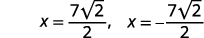 $x = \frac{7\sqrt{2}}{2}, \quad x = -\frac{7\sqrt{2}}{2}$